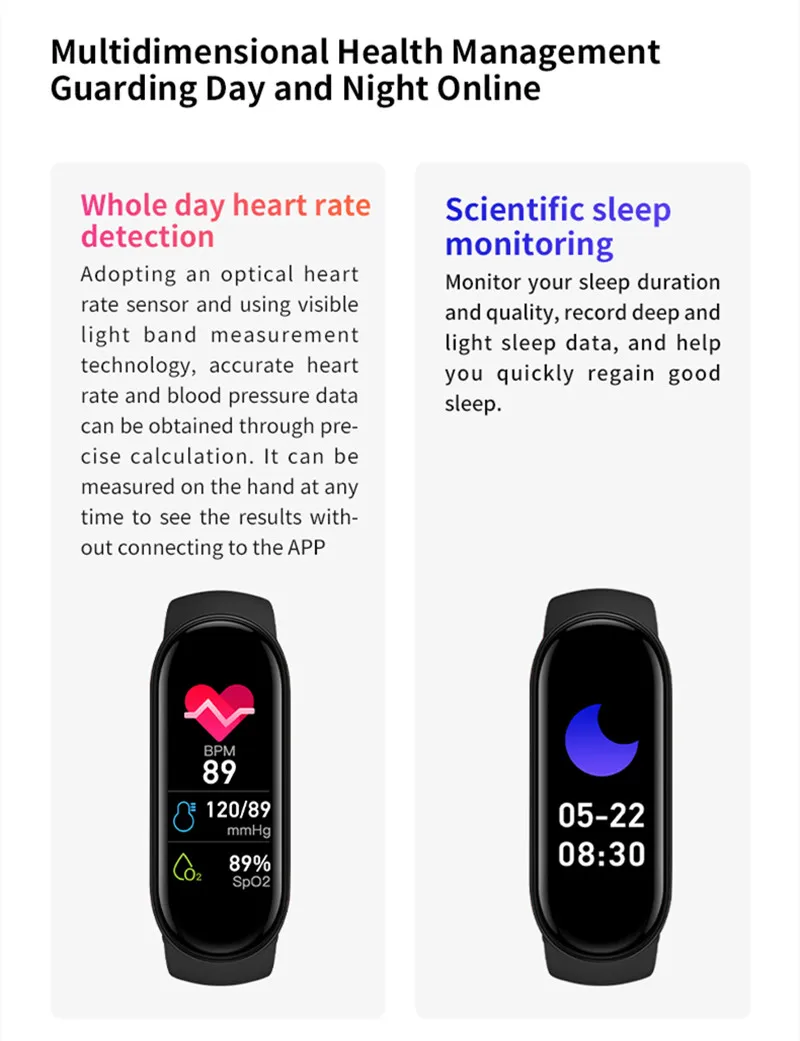 Multidimensional Health Management Guarding Day and Night Online

Whole day heart rate detection

Adopting an optical heart rate sensor and using visible light band measurement technology, accurate heart rate and blood pressure data can be obtained through precise calculation. It can be measured on the hand at any time to see the results without connecting to the APP

BPM
89
120/89
mmHg
$O_2$
89%
SpO2

Scientific sleep monitoring

Monitor your sleep duration and quality, record deep and light sleep data, and help you quickly regain good sleep.

05-22
08:30